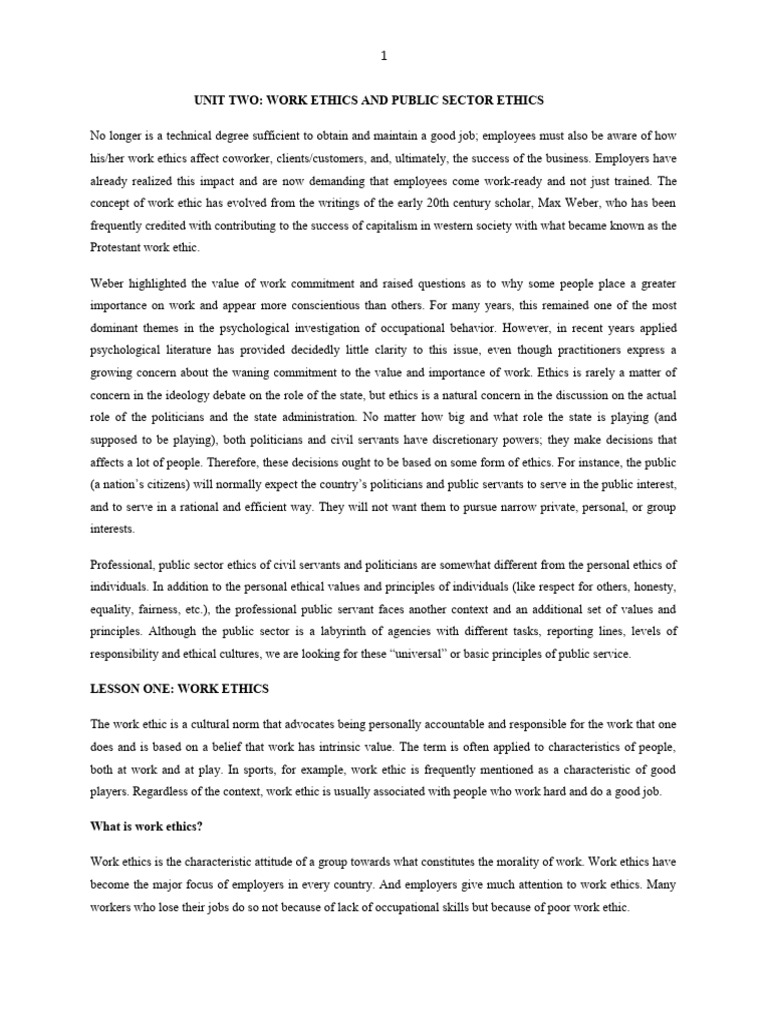 1

UNIT TWO: WORK ETHICS AND PUBLIC SECTOR ETHICS

No longer is a technical degree sufficient to obtain and maintain a good job; employees must also be aware of how his/her work ethics affect coworker, clients/customers, and, ultimately, the success of the business. Employers have already realized this impact and are now demanding that employees come work-ready and not just trained. The concept of work ethic has evolved from the writings of the early 20th century scholar, Max Weber, who has been frequently credited with contributing to the success of capitalism in western society with what became known as the Protestant work ethic.

Weber highlighted the value of work commitment and raised questions as to why some people place a greater importance on work and appear more conscientious than others. For many years, this remained one of the most dominant themes in the psychological investigation of occupational behavior. However, in recent years applied psychological literature has provided decidedly little clarity to this issue, even though practitioners express a growing concern about the waning commitment to the value and importance of work. Ethics is rarely a matter of concern in the ideology debate on the role of the state, but ethics is a natural concern in the discussion on the actual role of the politicians and the state administration. No matter how big and what role the state is playing (and supposed to be playing), both politicians and civil servants have discretionary powers; they make decisions that affects a lot of people. Therefore, these decisions ought to be based on some form of ethics. For instance, the public (a nation's citizens) will normally expect the country's politicians and public servants to serve in the public interest, and to serve in a rational and efficient way. They will not want them to pursue narrow private, personal, or group interests.

Professional, public sector ethics of civil servants and politicians are somewhat different from the personal ethics of individuals. In addition to the personal ethical values and principles of individuals (like respect for others, honesty, equality, fairness, etc.), the professional public servant faces another context and an additional set of values and principles. Although the public sector is a labyrinth of agencies with different tasks, reporting lines, levels of responsibility and ethical cultures, we are looking for these "universal" or basic principles of public service.

LESSON ONE: WORK ETHICS

The work ethic is a cultural norm that advocates being personally accountable and responsible for the work that one does and is based on a belief that work has intrinsic value. The term is often applied to characteristics of people, both at work and at play. In sports, for example, work ethic is frequently mentioned as a characteristic of good players. Regardless of the context, work ethic is usually associated with people who work hard and do a good job.

What is work ethics?

Work ethics is the characteristic attitude of a group towards what constitutes the morality of work. Work ethics have become the major focus of employers in every country. And employers give much attention to work ethics. Many workers who lose their jobs do so not because of lack of occupational skills but because of poor work ethic.